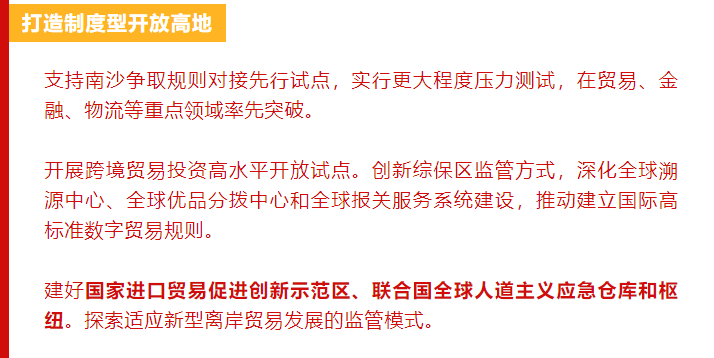 打造制度型开放高地

支持南沙争取规则对接先行试点，实行更大程度压力测试，在贸易、金融、物流等重点领域率先突破。

开展跨境贸易投资高水平开放试点。创新综保区监管方式，深化全球溯源中心、全球优品分拨中心和全球报关服务系统建设，推动建立国际高标准数字贸易规则。

建好国家进口贸易促进创新示范区、联合国全球人道主义应急仓库和枢纽。探索适应新型离岸贸易发展的监管模式。